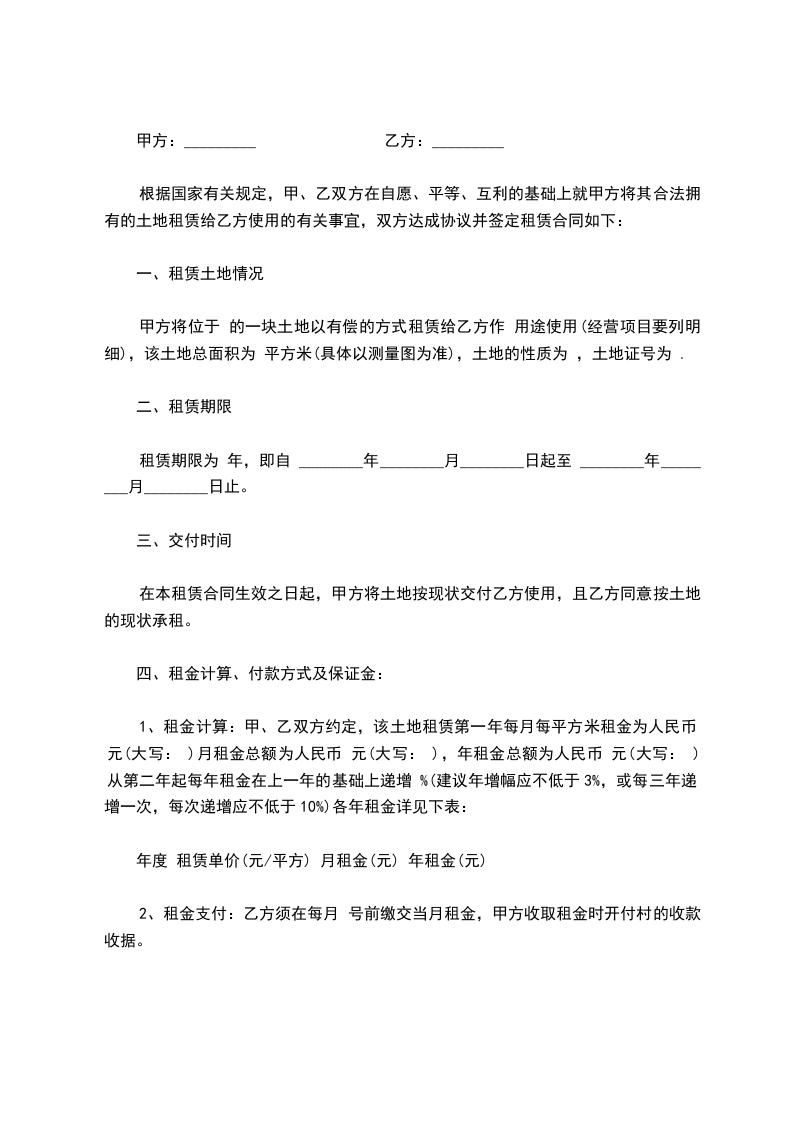 甲方：_________　　　　　　　　　乙方：_________

根据国家有关规定，甲、乙双方在自愿、平等、互利的基础上就甲方将其合法拥有的土地租赁给乙方使用的有关事宜，双方达成协议并签定租赁合同如下：

一、租赁土地情况

甲方将位于 的一块土地以有偿的方式租赁给乙方作 用途使用(经营项目要列明细)，该土地总面积为 平方米(具体以测量图为准)，土地的性质为 ，土地证号为 .

二、租赁期限

租赁期限为 年，即自 ________年________月________日起至 ________年________月________日止。

三、交付时间

在本租赁合同生效之日起，甲方将土地按现状交付乙方使用，且乙方同意按土地的现状承租。

四、租金计算、付款方式及保证金：

1、租金计算：甲、乙双方约定，该土地租赁第一年每月每平方米租金为人民币 元(大写： )月租金总额为人民币 元(大写： )，年租金总额为人民币 元(大写： ) 从第二年起每年租金在上一年的基础上递增 %(建议年增幅应不低于 3%，或每三年递增一次，每次递增应不低于 10%)各年租金详见下表：

年度 租赁单价(元/平方) 月租金(元) 年租金(元)

2、租金支付：乙方须在每月 号前缴交当月租金，甲方收取租金时开付村的收款收据。